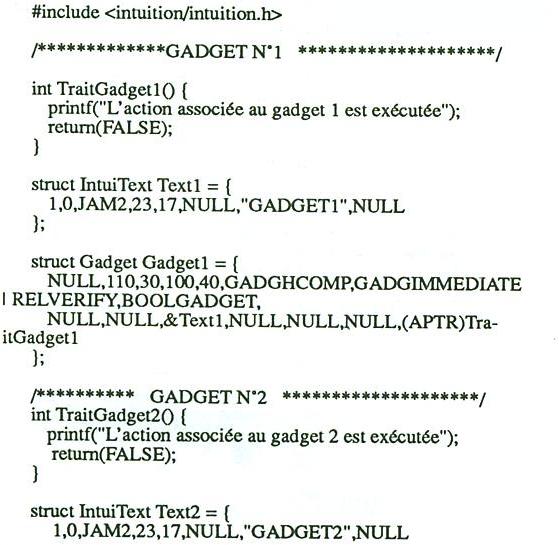 #include <intuition/intuition.h>

/*************GADGET N°1 ********************/

int TraitGadget1() {
printf("L'action associée au gadget 1 est exécutée");
return(FALSE);
}

struct IntuiText Text1 = {
1,0,JAM2,23,17,NULL,"GADGET1",NULL
};

struct Gadget Gadget1 = {
NULL,110,30,100,40,GADGHCOMP,GADGIMMEDIATE | RELVERIFY,BOOLGADGET,
NULL,NULL,&Text1,NULL,NULL,NULL,(APTR)TraitGadget1
};

/********** GADGET N°2 ********************/
int TraitGadget2() {
printf("L'action associée au gadget 2 est exécutée");
return(FALSE);
}

struct IntuiText Text2 = {
1,0,JAM2,23,17,NULL,"GADGET2",NULL